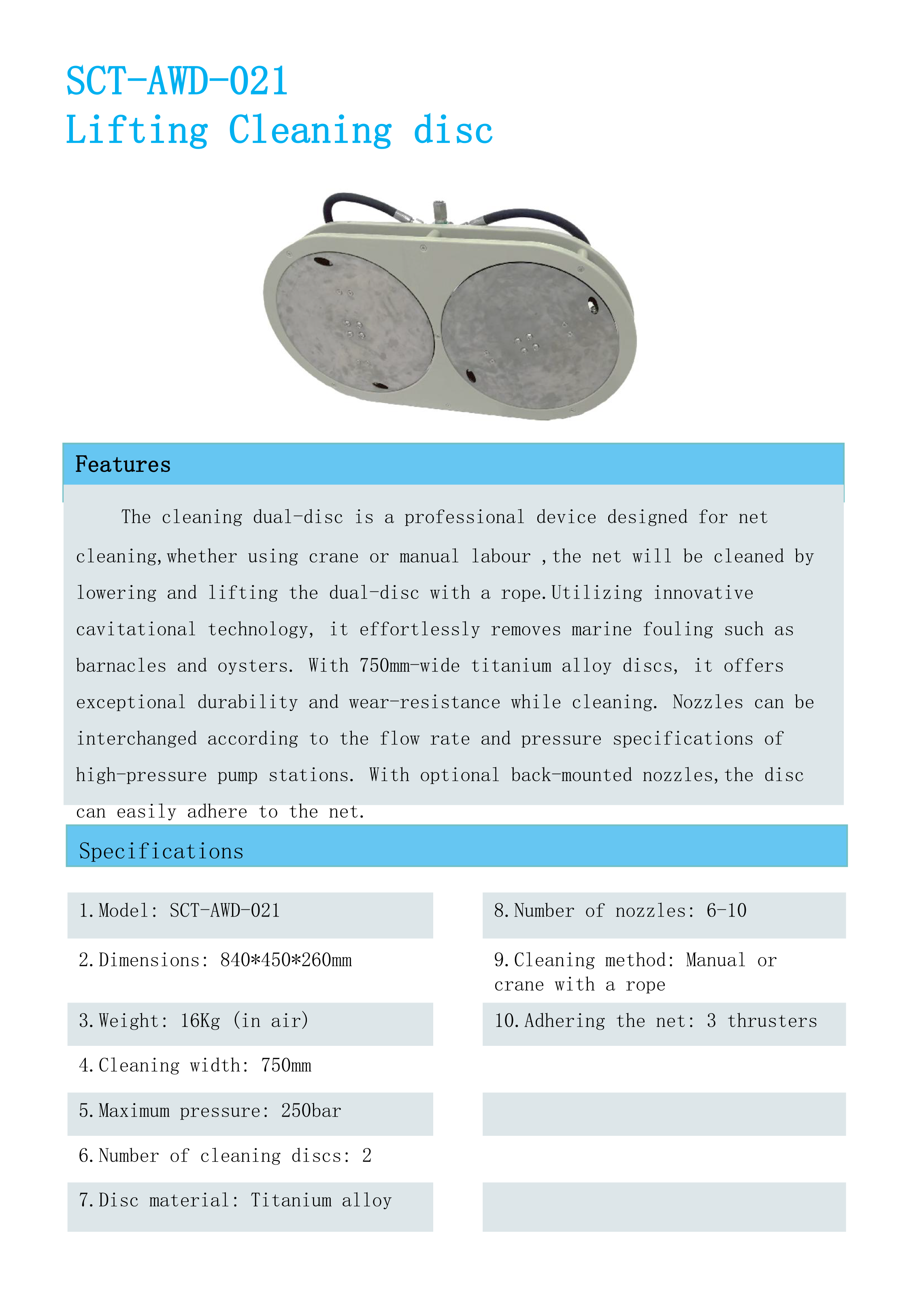 SCT-AWD-021
Lifting Cleaning disc

Features

The cleaning dual-disc is a professional device designed for net cleaning,whether using crane or manual labour ,the net will be cleaned by lowering and lifting the dual-disc with a rope.Utilizing innovative cavitational technology, it effortlessly removes marine fouling such as barnacles and oysters. With 750mm-wide titanium alloy discs, it offers exceptional durability and wear-resistance while cleaning. Nozzles can be interchanged according to the flow rate and pressure specifications of high-pressure pump stations. With optional back-mounted nozzles,the disc can easily adhere to the net.

Specifications

1.Model: SCT-AWD-021
2.Dimensions: 840*450*260mm
3.Weight: 16Kg (in air)
4.Cleaning width: 750mm
5.Maximum pressure: 250bar
6.Number of cleaning discs: 2
7.Disc material: Titanium alloy

8.Number of nozzles: 6-10
9.Cleaning method: Manual or crane with a rope
10.Adhering the net: 3 thrusters